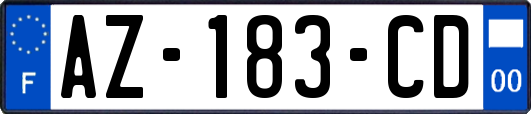 F
AZ-183-CD
00